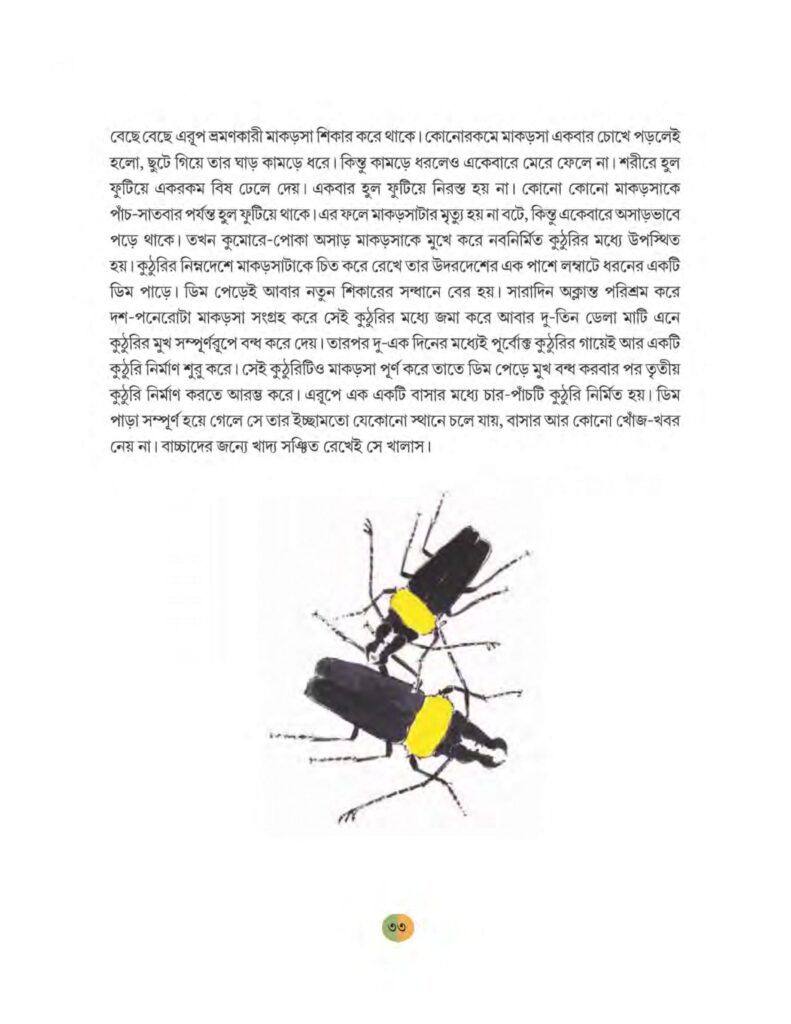 বেছে বেছে এরূপ ভ্রমণকারী মাকড়সা শিকার করে থাকে। কোনোরকমে মাকড়সা একবার চোখে পড়লেই হলো, ছুটে গিয়ে তার ঘাড় কামড়ে ধরে। কিন্তু কামড়ে ধরলেও একেবারে মেরে ফেলে না। শরীরে হুল ফুটিয়ে একরকম বিষ ঢেলে দেয়। একবার হুল ফুটিয়ে নিরস্ত হয় না। কোনো কোনো মাকড়সাকে পাঁচ-সাতবার পর্যন্ত হুল ফুটিয়ে থাকে। এর ফলে মাকড়সাটার মৃত্যু হয় না বটে, কিন্তু একেবারে অসাড়ভাবে পড়ে থাকে। তখন কুমোরে-পোকা অসাড় মাকড়সাকে মুখে করে নবনির্মিত কুঠুরির মধ্যে উপস্থিত হয়। কুঠুরির নিম্নদেশে মাকড়সাটাকে চিত করে রেখে তার উদরদেশের এক পাশে লম্বাটে ধরনের একটি ডিম পাড়ে। ডিম পেড়েই আবার নতুন শিকারের সন্ধানে বের হয়। সারাদিন অক্লান্ত পরিশ্রম করে দশ-পনেরোটা মাকড়সা সংগ্রহ করে সেই কুঠুরির মধ্যে জমা করে আবার দু-তিন ডেলা মাটি এনে কুঠুরির মুখ সম্পূর্ণরূপে বন্ধ করে দেয়। তারপর দু-এক দিনের মধ্যেই পূর্বোক্ত কুঠুরির গায়েই আর একটি কুঠুরি নির্মাণ শুরু করে। সেই কুঠুরিটিও মাকড়সা পূর্ণ করে তাতে ডিম পেড়ে মুখ বন্ধ করবার পর তৃতীয় কুঠুরি নির্মাণ করতে আরম্ভ করে। এরূপে এক একটি বাসার মধ্যে চার-পাঁচটি কুঠুরি নির্মিত হয়। ডিম পাড়া সম্পূর্ণ হয়ে গেলে সে তার ইচ্ছামতো যেকোনো স্থানে চলে যায়, বাসার আর কোনো খোঁজ-খবর নেয় না। বাচ্চাদের জন্যে খাদ্য সঞ্চিত রেখেই সে খালাস।

৩৩